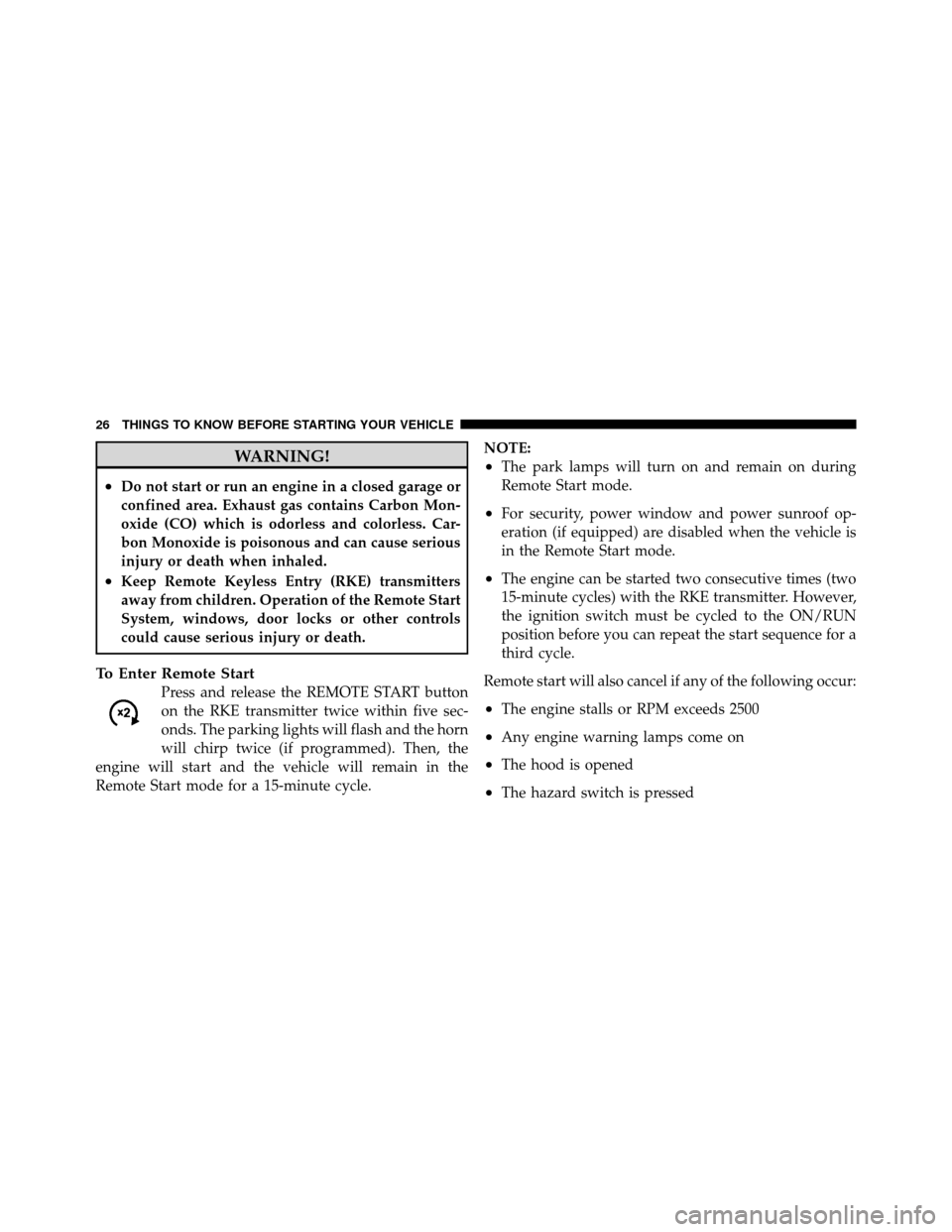 26 THINGS TO KNOW BEFORE STARTING YOUR VEHICLE

WARNING!

• Do not start or run an engine in a closed garage or confined area. Exhaust gas contains Carbon Monoxide (CO) which is odorless and colorless. Carbon Monoxide is poisonous and can cause serious injury or death when inhaled.

• Keep Remote Keyless Entry (RKE) transmitters away from children. Operation of the Remote Start System, windows, door locks or other controls could cause serious injury or death.

To Enter Remote Start

x2

Press and release the REMOTE START button on the RKE transmitter twice within five seconds. The parking lights will flash and the horn will chirp twice (if programmed). Then, the engine will start and the vehicle will remain in the Remote Start mode for a 15-minute cycle.

NOTE:

• The park lamps will turn on and remain on during Remote Start mode.

• For security, power window and power sunroof operation (if equipped) are disabled when the vehicle is in the Remote Start mode.

• The engine can be started two consecutive times (two 15-minute cycles) with the RKE transmitter. However, the ignition switch must be cycled to the ON/RUN position before you can repeat the start sequence for a third cycle.

Remote start will also cancel if any of the following occur:

• The engine stalls or RPM exceeds 2500

• Any engine warning lamps come on

• The hood is opened

• The hazard switch is pressed

carmanualsonline.info